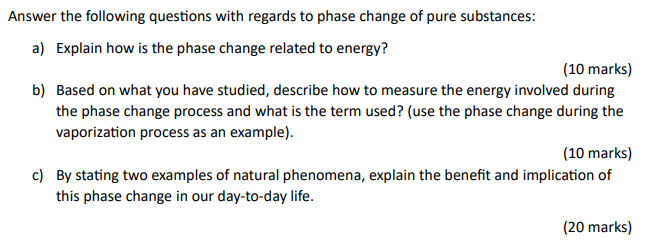 Answer the following questions with regards to phase change of pure substances:

a) Explain how is the phase change related to energy?

(10 marks)

b) Based on what you have studied, describe how to measure the energy involved during the phase change process and what is the term used? (use the phase change during the vaporization process as an example).

(10 marks)

c) By stating two examples of natural phenomena, explain the benefit and implication of this phase change in our day-to-day life.

(20 marks)